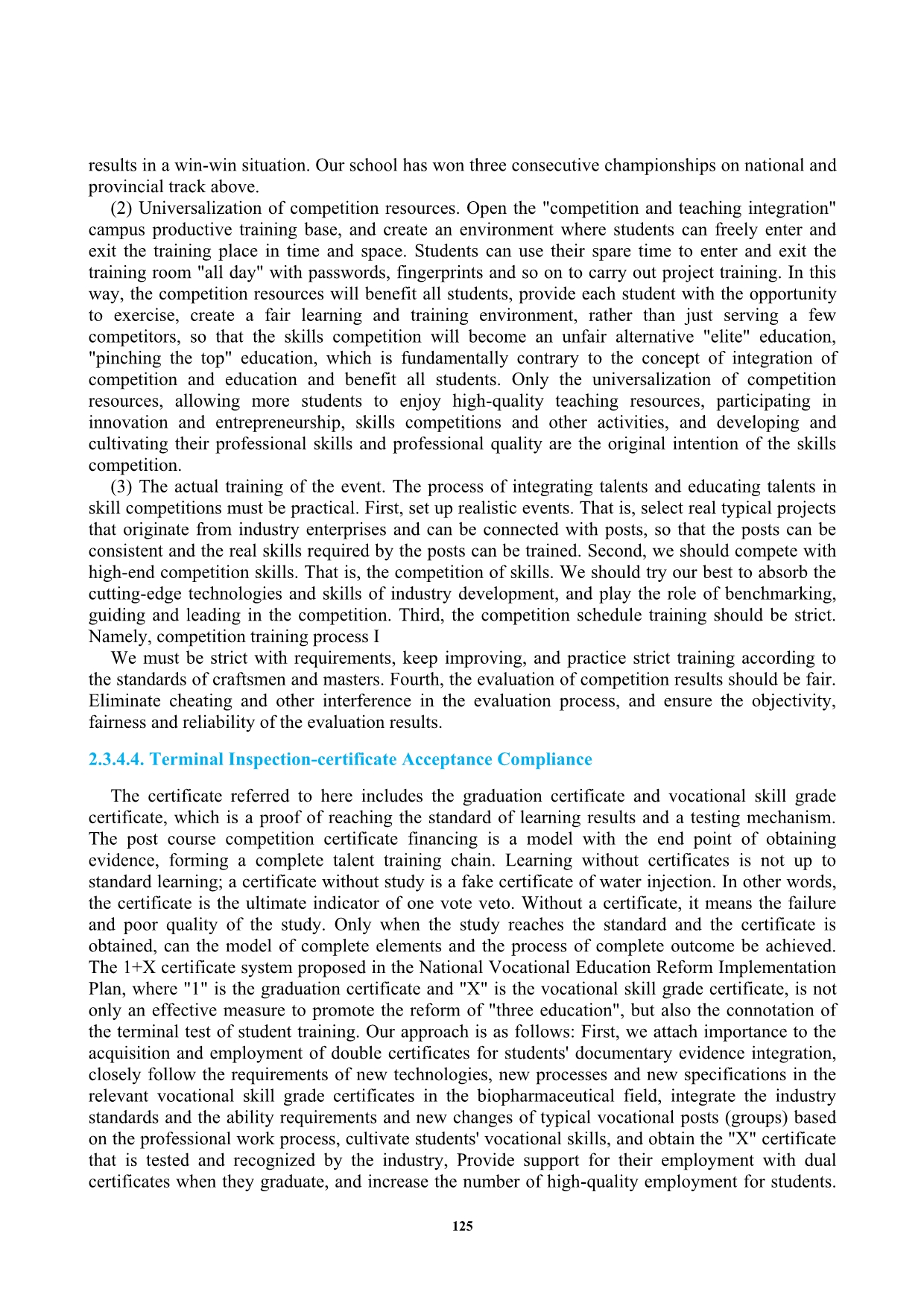 results in a win-win situation. Our school has won three consecutive championships on national and provincial track above.

(2) Universalization of competition resources. Open the "competition and teaching integration" campus productive training base, and create an environment where students can freely enter and exit the training place in time and space. Students can use their spare time to enter and exit the training room "all day" with passwords, fingerprints and so on to carry out project training. In this way, the competition resources will benefit all students, provide each student with the opportunity to exercise, create a fair learning and training environment, rather than just serving a few competitors, so that the skills competition will become an unfair alternative "elite" education, "pinching the top" education, which is fundamentally contrary to the concept of integration of competition and education and benefit all students. Only the universalization of competition resources, allowing more students to enjoy high-quality teaching resources, participating in innovation and entrepreneurship, skills competitions and other activities, and developing and cultivating their professional skills and professional quality are the original intention of the skills competition.

(3) The actual training of the event. The process of integrating talents and educating talents in skill competitions must be practical. First, set up realistic events. That is, select real typical projects that originate from industry enterprises and can be connected with posts, so that the posts can be consistent and the real skills required by the posts can be trained. Second, we should compete with high-end competition skills. That is, the competition of skills. We should try our best to absorb the cutting-edge technologies and skills of industry development, and play the role of benchmarking, guiding and leading in the competition. Third, the competition schedule training should be strict. Namely, competition training process I

We must be strict with requirements, keep improving, and practice strict training according to the standards of craftsmen and masters. Fourth, the evaluation of competition results should be fair. Eliminate cheating and other interference in the evaluation process, and ensure the objectivity, fairness and reliability of the evaluation results.

2.3.4.4. Terminal Inspection-certificate Acceptance Compliance

The certificate referred to here includes the graduation certificate and vocational skill grade certificate, which is a proof of reaching the standard of learning results and a testing mechanism. The post course competition certificate financing is a model with the end point of obtaining evidence, forming a complete talent training chain. Learning without certificates is not up to standard learning; a certificate without study is a fake certificate of water injection. In other words, the certificate is the ultimate indicator of one vote veto. Without a certificate, it means the failure and poor quality of the study. Only when the study reaches the standard and the certificate is obtained, can the model of complete elements and the process of complete outcome be achieved. The 1+X certificate system proposed in the National Vocational Education Reform Implementation Plan, where "1" is the graduation certificate and "X" is the vocational skill grade certificate, is not only an effective measure to promote the reform of "three education", but also the connotation of the terminal test of student training. Our approach is as follows: First, we attach importance to the acquisition and employment of double certificates for students' documentary evidence integration, closely follow the requirements of new technologies, new processes and new specifications in the relevant vocational skill grade certificates in the biopharmaceutical field, integrate the industry standards and the ability requirements and new changes of typical vocational posts (groups) based on the professional work process, cultivate students' vocational skills, and obtain the "X" certificate that is tested and recognized by the industry, Provide support for their employment with dual certificates when they graduate, and increase the number of high-quality employment for students.

125